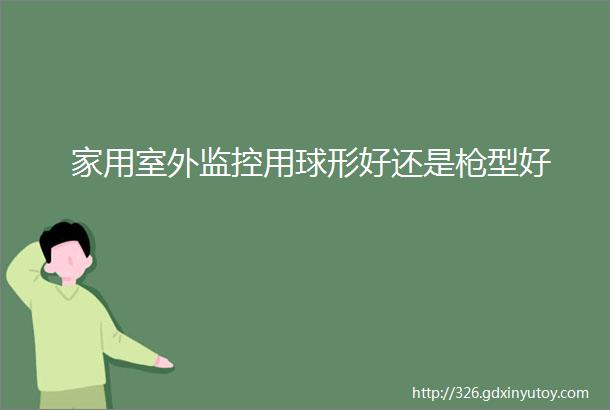 家用室外监控用球形好还是枪型好

http://326.gdxinyutoy.com